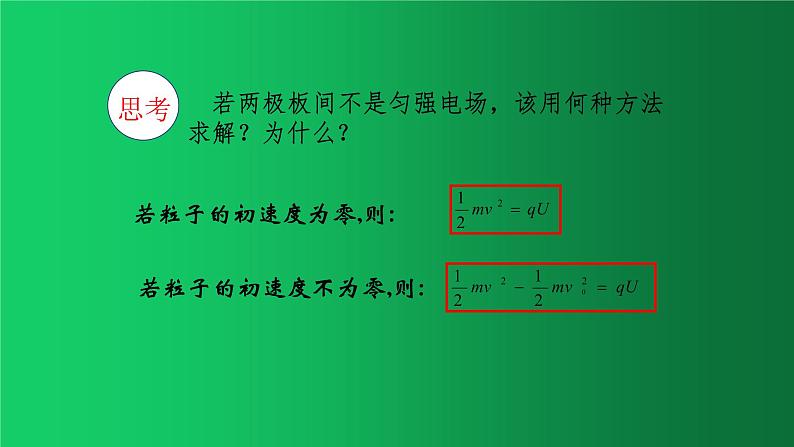 思考

若两极板间不是匀强电场，该用何种方法求解？为什么？

若粒子的初速度为零,则: $\frac{1}{2}mv^2 = qU$

若粒子的初速度不为零,则: $\frac{1}{2}mv^2 - \frac{1}{2}mv_0^2 = qU$